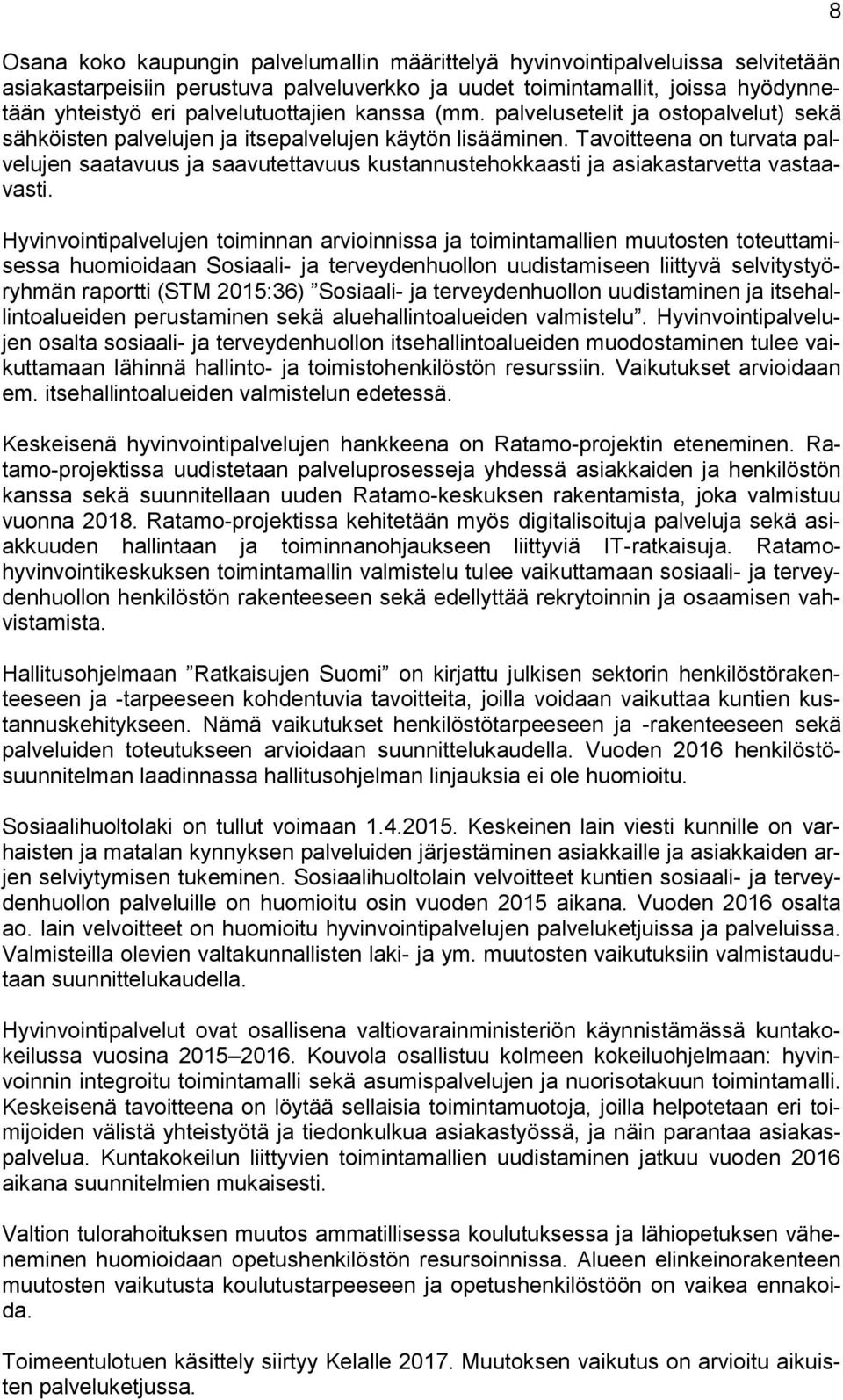 8

Osana koko kaupungin palvelumallin määrittelyä hyvinvointipalveluissa selvitetään asiakastarpeisiin perustuva palveluverkko ja uudet toimintamallit, joissa hyödynnetään yhteistyö eri palvelutuottajien kanssa (mm. palvelusetelit ja ostopalvelut) sekä sähköisten palvelujen ja itsepalvelujen käytön lisääminen. Tavoitteena on turvata palvelujen saatavuus ja saavutettavuus kustannustehokkaasti ja asiakastarvetta vastaavasti.

Hyvinvointipalvelujen toiminnan arvioinnissa ja toimintamallien muutosten toteuttamisessa huomioidaan Sosiaali- ja terveydenhuollon uudistamiseen liittyvä selvitystyöryhmän raportti (STM 2015:36) ”Sosiaali- ja terveydenhuollon uudistaminen ja itsehallintoalueiden perustaminen sekä aluehallintoalueiden valmistelu”. Hyvinvointipalvelujen osalta sosiaali- ja terveydenhuollon itsehallintoalueiden muodostaminen tulee vaikuttamaan lähinnä hallinto- ja toimistohenkilöstön resurssiin. Vaikutukset arvioidaan em. itsehallintoalueiden valmistelun edetessä.

Keskeisenä hyvinvointipalvelujen hankkeena on Ratamo-projektin eteneminen. Ratamo-projektissa uudistetaan palveluprosesseja yhdessä asiakkaiden ja henkilöstön kanssa sekä suunnitellaan uuden Ratamo-keskuksen rakentamista, joka valmistuu vuonna 2018. Ratamo-projektissa kehitetään myös digitalisoituja palveluja sekä asiakkuuden hallintaan ja toiminnanohjaukseen liittyviä IT-ratkaisuja. Ratamo-hyvinvointikeskuksen toimintamallin valmistelu tulee vaikuttamaan sosiaali- ja terveydenhuollon henkilöstön rakenteeseen sekä edellyttää rekrytoinnin ja osaamisen vahvistamista.

Hallitusohjelmaan ”Ratkaisujen Suomi” on kirjattu julkisen sektorin henkilöstörakenteeseen ja -tarpeeseen kohdentuvia tavoitteita, joilla voidaan vaikuttaa kuntien kustannuskehitykseen. Nämä vaikutukset henkilöstötarpeeseen ja -rakenteeseen sekä palveluiden toteutukseen arvioidaan suunnittelukaudella. Vuoden 2016 henkilöstösuunnitelman laadinnassa hallitusohjelman linjauksia ei ole huomioitu.

Sosiaalihuoltolaki on tullut voimaan 1.4.2015. Keskeinen lain viesti kunnille on varhaisten ja matalan kynnyksen palveluiden järjestäminen asiakkaille ja asiakkaiden arjen selviytymisen tukeminen. Sosiaalihuoltolain velvoitteet kuntien sosiaali- ja terveydenhuollon palveluille on huomioitu osin vuoden 2015 aikana. Vuoden 2016 osalta ao. lain velvoitteet on huomioitu hyvinvointipalvelujen palveluketjuissa ja palveluissa. Valmisteilla olevien valtakunnallisten laki- ja ym. muutosten vaikutuksiin valmistaudutaan suunnittelukaudella.

Hyvinvointipalvelut ovat osallisena valtiovarainministeriön käynnistämässä kuntakokeilussa vuosina 2015–2016. Kouvola osallistuu kolmeen kokeiluohjelmaan: hyvinvoinnin integroitu toimintamalli sekä asumispalvelujen ja nuorisotakuun toimintamalli. Keskeisenä tavoitteena on löytää sellaisia toimintamuotoja, joilla helpotetaan eri toimijoiden välistä yhteistyötä ja tiedonkulkua asiakastyössä, ja näin parantaa asiakaspalvelua. Kuntakokeilun liittyvien toimintamallien uudistaminen jatkuu vuoden 2016 aikana suunnitelmien mukaisesti.

Valtion tulorahoituksen muutos ammatillisessa koulutuksessa ja lähiopetuksen väheneminen huomioidaan opetushenkilöstön resursoinnissa. Alueen elinkeinorakenteen muutosten vaikutusta koulutustarpeeseen ja opetushenkilöstöön on vaikea ennakoida.

Toimeentulotuen käsittely siirtyy Kelalle 2017. Muutoksen vaikutus on arvioitu aikuisten palveluketjussa.